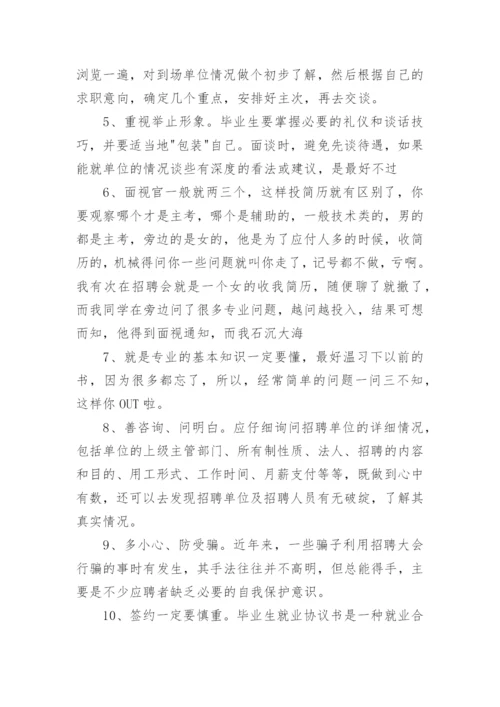 浏览一遍，对到场单位情况做个初步了解，然后根据自己的求职意向，确定几个重点，安排好主次，再去交谈。

5、重视举止形象。毕业生要掌握必要的礼仪和谈话技巧，并要适当地"包装"自己。面谈时，避免先谈待遇，如果能就单位的情况谈些有深度的看法或建议，是最好不过

6、面视官一般就两三个，这样投简历就有区别了，你要观察哪个才是主考，哪个是辅助的，一般技术类的，男的都是主考，旁边的是女的，他是为了应付人多的时候，收简历的，机械得问你一些问题就叫你走了，记号都不做，亏啊。我有次在招聘会就是一个女的收我简历，随便聊了就撤了，而我同学在旁边问了很多专业问题，越问越投入，结果可想而知，他得到面视通知，而我石沉大海

7、就是专业的基本知识一定要懂，最好温习下以前的书，因为很多都忘了，所以，经常简单的问题一问三不知，这样你OUT啦。

8、善咨询、问明白。应仔细询问招聘单位的详细情况，包括单位的上级主管部门、所有制性质、法人、招聘的内容和目的、用工形式、工作时间、月薪支付等等，既做到心中有数，还可以去发现招聘单位及招聘人员有无破绽，了解其真实情况。

9、多小心、防受骗。近年来，一些骗子利用招聘大会行骗的事时有发生，其手法往往并不高明，但总能得手，主要是不少应聘者缺乏必要的自我保护意识。

10、签约一定要慎重。毕业生就业协议书是一种就业合